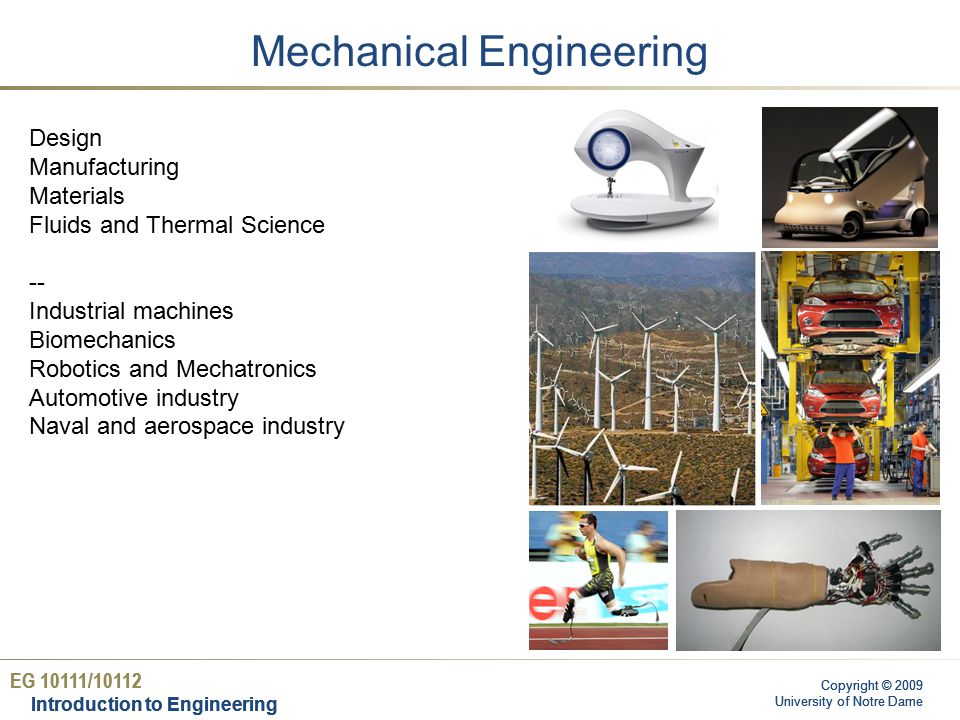 Mechanical Engineering

Design
Manufacturing
Materials
Fluids and Thermal Science

--
Industrial machines
Biomechanics
Robotics and Mechatronics
Automotive industry
Naval and aerospace industry

EG 10111/10112
Introduction to Engineering

Copyright © 2009
University of Notre Dame